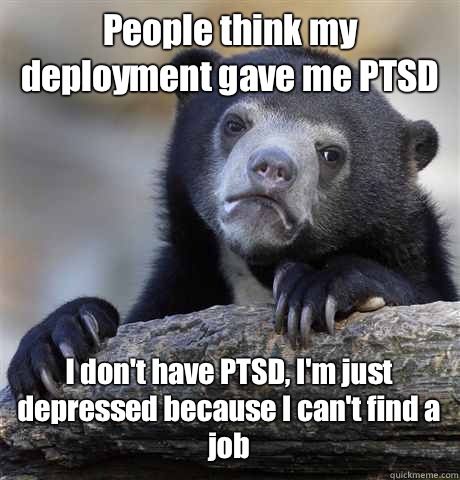 People think my deployment gave me PTSD

I don't have PTSD, I'm just depressed because I can't find a job

quickmeme.com